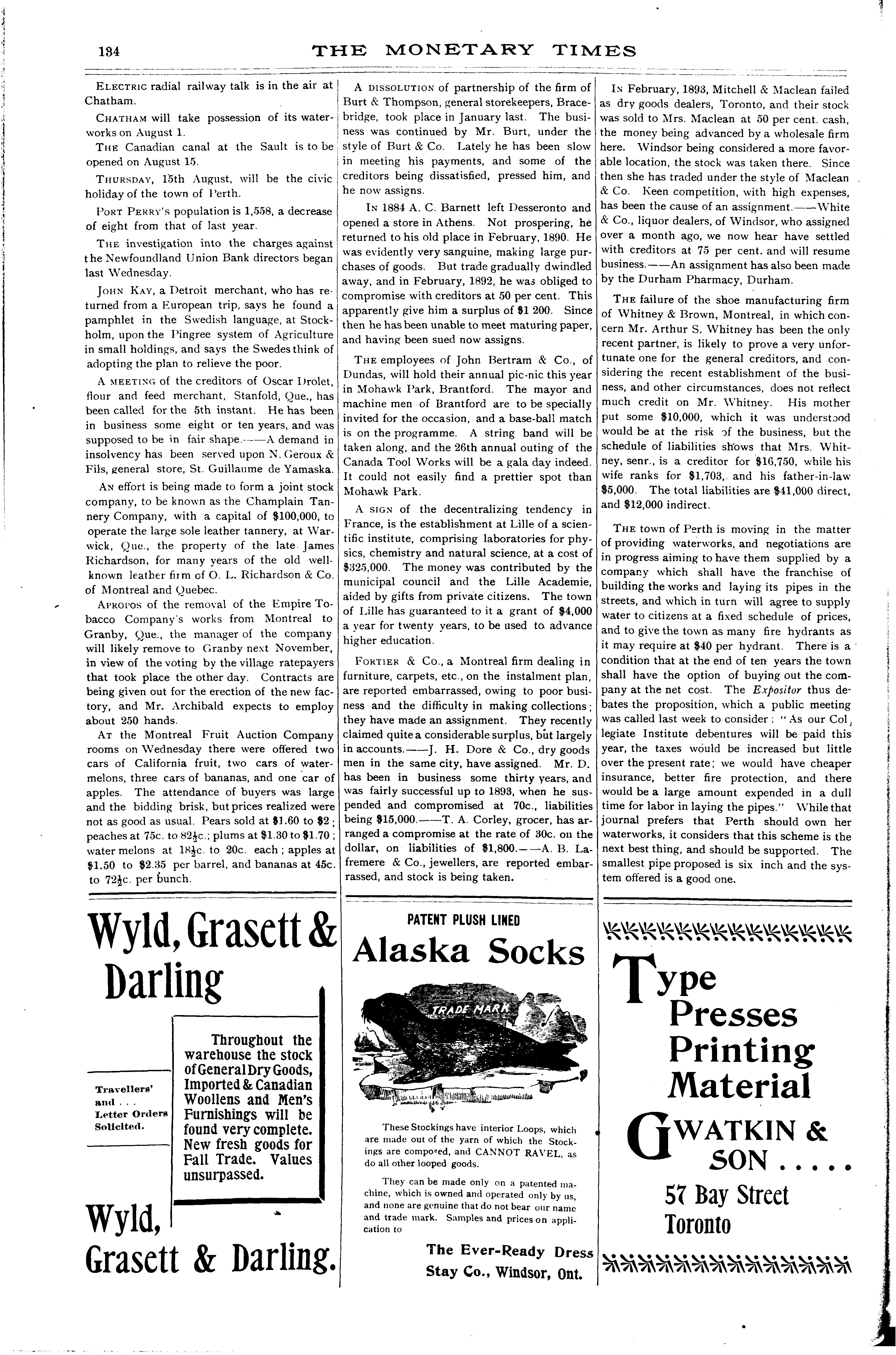 134 THE MONETARY TIMES

ELECTRIC radial railway talk is in the air at Chatham.

CHATHAM will take possession of its waterworks on August 1.

THE Canadian canal at the Sault is to be opened on August 15.

THURSDAY, 15th August, will be the civic holiday of the town of Perth.

PORT PERRY'S population is 1,558, a decrease of eight from that of last year.

THE investigation into the charges against the Newfoundland Union Bank directors began last Wednesday.

JOHN KAY, a Detroit merchant, who has returned from a European trip, says he found a pamphlet in the Swedish language, at Stockholm, upon the Pingree system of Agriculture in small holdings, and says the Swedes think of adopting the plan to relieve the poor.

A MEETING of the creditors of Oscar Drolet, flour and feed merchant, Stanfold, Que., has been called for the 5th instant. He has been in business some eight or ten years, and was supposed to be in fair shape.——A demand in insolvency has been served upon N. Geroux & Fils, general store, St. Guillaume de Yamaska.

AN effort is being made to form a joint stock company, to be known as the Champlain Tannery Company, with a capital of $100,000, to operate the large sole leather tannery, at Warwick, Que., the property of the late James Richardson, for many years of the old well-known leather firm of O. L. Richardson & Co. of Montreal and Quebec.

APROPOS of the removal of the Empire Tobacco Company's works from Montreal to Granby, Que., the manager of the company will likely remove to Granby next November, in view of the voting by the village ratepayers that took place the other day. Contracts are being given out for the erection of the new factory, and Mr. Archibald expects to employ about 250 hands.

AT the Montreal Fruit Auction Company rooms on Wednesday there were offered two cars of California fruit, two cars of watermelons, three cars of bananas, and one car of apples. The attendance of buyers was large and the bidding brisk, but prices realized were not as good as usual. Pears sold at $1.60 to $2; peaches at 75c. to 82½c.; plums at $1.30 to $1.70; water melons at 18½c. to 20c. each; apples at $1.50 to $2.35 per barrel, and bananas at 45c. to 72½c. per bunch.

A DISSOLUTION of partnership of the firm of Burt & Thompson, general storekeepers, Bracebridge, took place in January last. The business was continued by Mr. Burt, under the style of Burt & Co. Lately he has been slow in meeting his payments, and some of the creditors being dissatisfied, pressed him, and he now assigns.

IN 1884 A. C. Barnett left Desseronto and opened a store in Athens. Not prospering, he returned to his old place in February, 1890. He was evidently very sanguine, making large purchases of goods. But trade gradually dwindled away, and in February, 1892, he was obliged to compromise with creditors at 50 per cent. This apparently give him a surplus of $1 200. Since then he has been unable to meet maturing paper, and having been sued now assigns.

THE employees of John Bertram & Co., of Dundas, will hold their annual pic-nic this year in Mohawk Park, Brantford. The mayor and machine men of Brantford are to be specially invited for the occasion, and a base-ball match is on the programme. A string band will be taken along, and the 26th annual outing of the Canada Tool Works will be a gala day indeed. It could not easily find a prettier spot than Mohawk Park.

A SIGN of the decentralizing tendency in France, is the establishment at Lille of a scientific institute, comprising laboratories for physics, chemistry and natural science, at a cost of $325,000. The money was contributed by the municipal council and the Lille Academie, aided by gifts from private citizens. The town of Lille has guaranteed to it a grant of $4,000 a year for twenty years, to be used to advance higher education.

FORTIER & Co., a Montreal firm dealing in furniture, carpets, etc., on the instalment plan, are reported embarrassed, owing to poor business and the difficulty in making collections; they have made an assignment. They recently claimed quite a considerable surplus, but largely in accounts.——J. H. Dore & Co., dry goods men in the same city, have assigned. Mr. D. has been in business some thirty years, and was fairly successful up to 1893, when he suspended and compromised at 70c., liabilities being $15,000.——T. A. Corley, grocer, has arranged a compromise at the rate of 30c. on the dollar, on liabilities of $1,800.——A. B. Lafremere & Co., jewellers, are reported embarrassed, and stock is being taken.

IN February, 1893, Mitchell & Maclean failed as dry goods dealers, Toronto, and their stock was sold to Mrs. Maclean at 50 per cent. cash, the money being advanced by a wholesale firm here. Windsor being considered a more favorable location, the stock was taken there. Since then she has traded under the style of Maclean & Co. Keen competition, with high expenses, has been the cause of an assignment.——White & Co., liquor dealers, of Windsor, who assigned over a month ago, we now hear have settled with creditors at 75 per cent. and will resume business.——An assignment has also been made by the Durham Pharmacy, Durham.

THE failure of the shoe manufacturing firm of Whitney & Brown, Montreal, in which concern Mr. Arthur S. Whitney has been the only recent partner, is likely to prove a very unfortunate one for the general creditors, and considering the recent establishment of the business, and other circumstances, does not reflect much credit on Mr. Whitney. His mother put some $10,000, which it was understood would be at the risk of the business, but the schedule of liabilities shows that Mrs. Whitney, senr., is a creditor for $16,750, while his wife ranks for $1,703, and his father-in-law $5,000. The total liabilities are $41,000 direct, and $12,000 indirect.

THE town of Perth is moving in the matter of providing waterworks, and negotiations are in progress aiming to have them supplied by a company which shall have the franchise of building the works and laying its pipes in the streets, and which in turn will agree to supply water to citizens at a fixed schedule of prices, and to give the town as many fire hydrants as it may require at $40 per hydrant. There is a condition that at the end of ten years the town shall have the option of buying out the company at the net cost. The Expositor thus debates the proposition, which a public meeting was called last week to consider: "As our Collegiate Institute debentures will be paid this year, the taxes would be increased but little over the present rate; we would have cheaper insurance, better fire protection, and there would be a large amount expended in a dull time for labor in laying the pipes." While that journal prefers that Perth should own her waterworks, it considers that this scheme is the next best thing, and should be supported. The smallest pipe proposed is six inch and the system offered is a good one.

Wyld, Grasett & Darling

Travellers' and . . . Letter Orders Solicited.

Throughout the warehouse the stock of General Dry Goods, Imported & Canadian Woollens and Men's Furnishings will be found very complete. New fresh goods for Fall Trade. Values unsurpassed.

Wyld, Grasett & Darling.

PATENT PLUSH LINED
Alaska Socks

TRADE MARK

These Stockings have interior Loops, which are made out of the yarn of which the Stockings are composed, and CANNOT RAVEL, as do all other looped goods.

They can be made only on a patented machine, which is owned and operated only by us, and none are genuine that do not bear our name and trade mark. Samples and prices on application to

The Ever-Ready Dress Stay Co., Windsor, Ont.

Type Presses Printing Material

GWATKIN & SON . . . . .

57 Bay Street Toronto